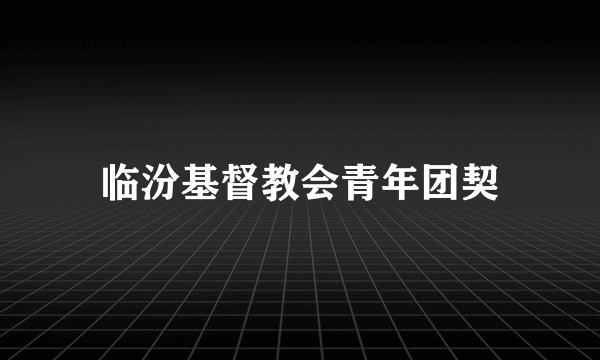 临汾基督教会青年团契